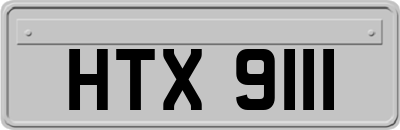 HTX 9111